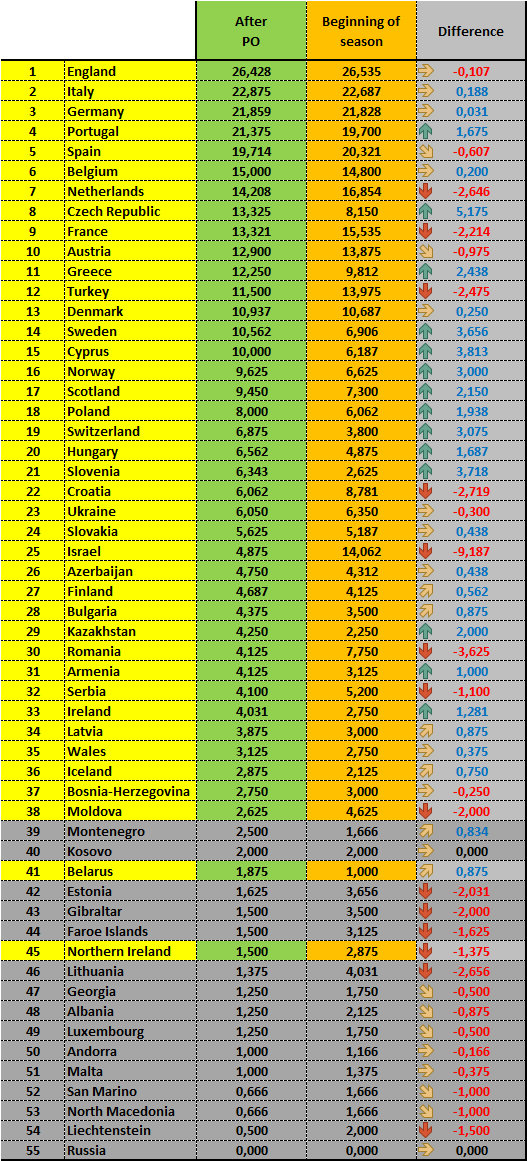 | | | After PO | Beginning of season | Difference |
|---|---|---|---|---|
| 1 | England | 26,428 | 26,535 | -0,107 |
| 2 | Italy | 22,875 | 22,687 | 0,188 |
| 3 | Germany | 21,859 | 21,828 | 0,031 |
| 4 | Portugal | 21,375 | 19,700 | 1,675 |
| 5 | Spain | 19,714 | 20,321 | -0,607 |
| 6 | Belgium | 15,000 | 14,800 | 0,200 |
| 7 | Netherlands | 14,208 | 16,854 | -2,646 |
| 8 | Czech Republic | 13,325 | 8,150 | 5,175 |
| 9 | France | 13,321 | 15,535 | -2,214 |
| 10 | Austria | 12,900 | 13,875 | -0,975 |
| 11 | Greece | 12,250 | 9,812 | 2,438 |
| 12 | Turkey | 11,500 | 13,975 | -2,475 |
| 13 | Denmark | 10,937 | 10,687 | 0,250 |
| 14 | Sweden | 10,562 | 6,906 | 3,656 |
| 15 | Cyprus | 10,000 | 6,187 | 3,813 |
| 16 | Norway | 9,625 | 6,625 | 3,000 |
| 17 | Scotland | 9,450 | 7,300 | 2,150 |
| 18 | Poland | 8,000 | 6,062 | 1,938 |
| 19 | Switzerland | 6,875 | 3,800 | 3,075 |
| 20 | Hungary | 6,562 | 4,875 | 1,687 |
| 21 | Slovenia | 6,343 | 2,625 | 3,718 |
| 22 | Croatia | 6,062 | 8,781 | -2,719 |
| 23 | Ukraine | 6,050 | 6,350 | -0,300 |
| 24 | Slovakia | 5,625 | 5,187 | 0,438 |
| 25 | Israel | 4,875 | 14,062 | -9,187 |
| 26 | Azerbaijan | 4,750 | 4,312 | 0,438 |
| 27 | Finland | 4,687 | 4,125 | 0,562 |
| 28 | Bulgaria | 4,375 | 3,500 | 0,875 |
| 29 | Kazakhstan | 4,250 | 2,250 | 2,000 |
| 30 | Romania | 4,125 | 7,750 | -3,625 |
| 31 | Armenia | 4,125 | 3,125 | 1,000 |
| 32 | Serbia | 4,100 | 5,200 | -1,100 |
| 33 | Ireland | 4,031 | 2,750 | 1,281 |
| 34 | Latvia | 3,875 | 3,000 | 0,875 |
| 35 | Wales | 3,125 | 2,750 | 0,375 |
| 36 | Iceland | 2,875 | 2,125 | 0,750 |
| 37 | Bosnia-Herzegovina | 2,750 | 3,000 | -0,250 |
| 38 | Moldova | 2,625 | 4,625 | -2,000 |
| 39 | Montenegro | 2,500 | 1,666 | 0,834 |
| 40 | Kosovo | 2,000 | 2,000 | 0,000 |
| 41 | Belarus | 1,875 | 1,000 | 0,875 |
| 42 | Estonia | 1,625 | 3,656 | -2,031 |
| 43 | Gibraltar | 1,500 | 3,500 | -2,000 |
| 44 | Faroe Islands | 1,500 | 3,125 | -1,625 |
| 45 | Northern Ireland | 1,500 | 2,875 | -1,375 |
| 46 | Lithuania | 1,375 | 4,031 | -2,656 |
| 47 | Georgia | 1,250 | 1,750 | -0,500 |
| 48 | Albania | 1,250 | 2,125 | -0,875 |
| 49 | Luxembourg | 1,250 | 1,750 | -0,500 |
| 50 | Andorra | 1,000 | 1,166 | -0,166 |
| 51 | Malta | 1,000 | 1,375 | -0,375 |
| 52 | San Marino | 0,666 | 1,666 | -1,000 |
| 53 | North Macedonia | 0,666 | 1,666 | -1,000 |
| 54 | Liechtenstein | 0,500 | 2,000 | -1,500 |
| 55 | Russia | 0,000 | 0,000 | 0,000 |